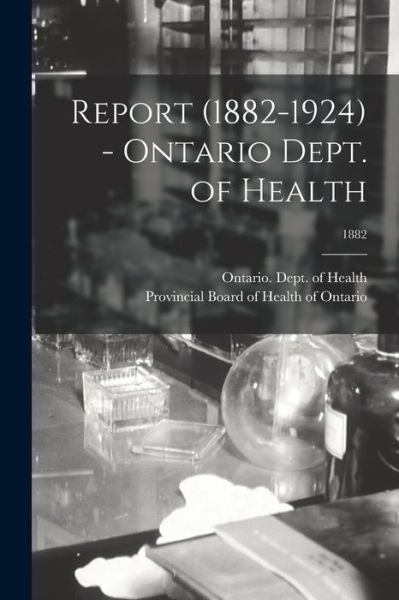 Report (1882-1924) - Ontario Dept. of Health

1882

Ontario. Dept. of Health
Provincial Board of Health of Ontario